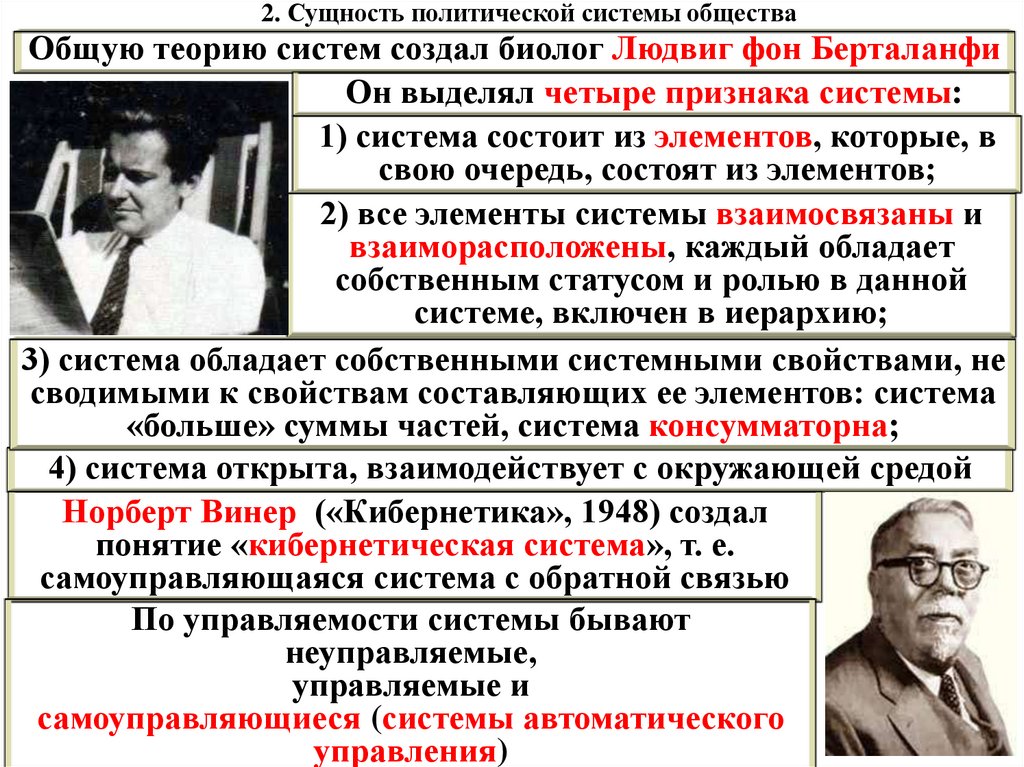 2. Сущность политической системы общества

Общую теорию систем создал биолог Людвиг фон Берталанфи

Он выделял четыре признака системы:

1) система состоит из элементов, которые, в свою очередь, состоят из элементов;

2) все элементы системы взаимосвязаны и взаиморасположены, каждый обладает собственным статусом и ролью в данной системе, включен в иерархию;

3) система обладает собственными системными свойствами, не сводимыми к свойствам составляющих ее элементов: система «больше» суммы частей, система консумматорна;

4) система открыта, взаимодействует с окружающей средой

Норберт Винер («Кибернетика», 1948) создал понятие «кибернетическая система», т. е. самоуправляющаяся система с обратной связью

По управляемости системы бывают
неуправляемые,
управляемые и
самоуправляющиеся (системы автоматического управления)